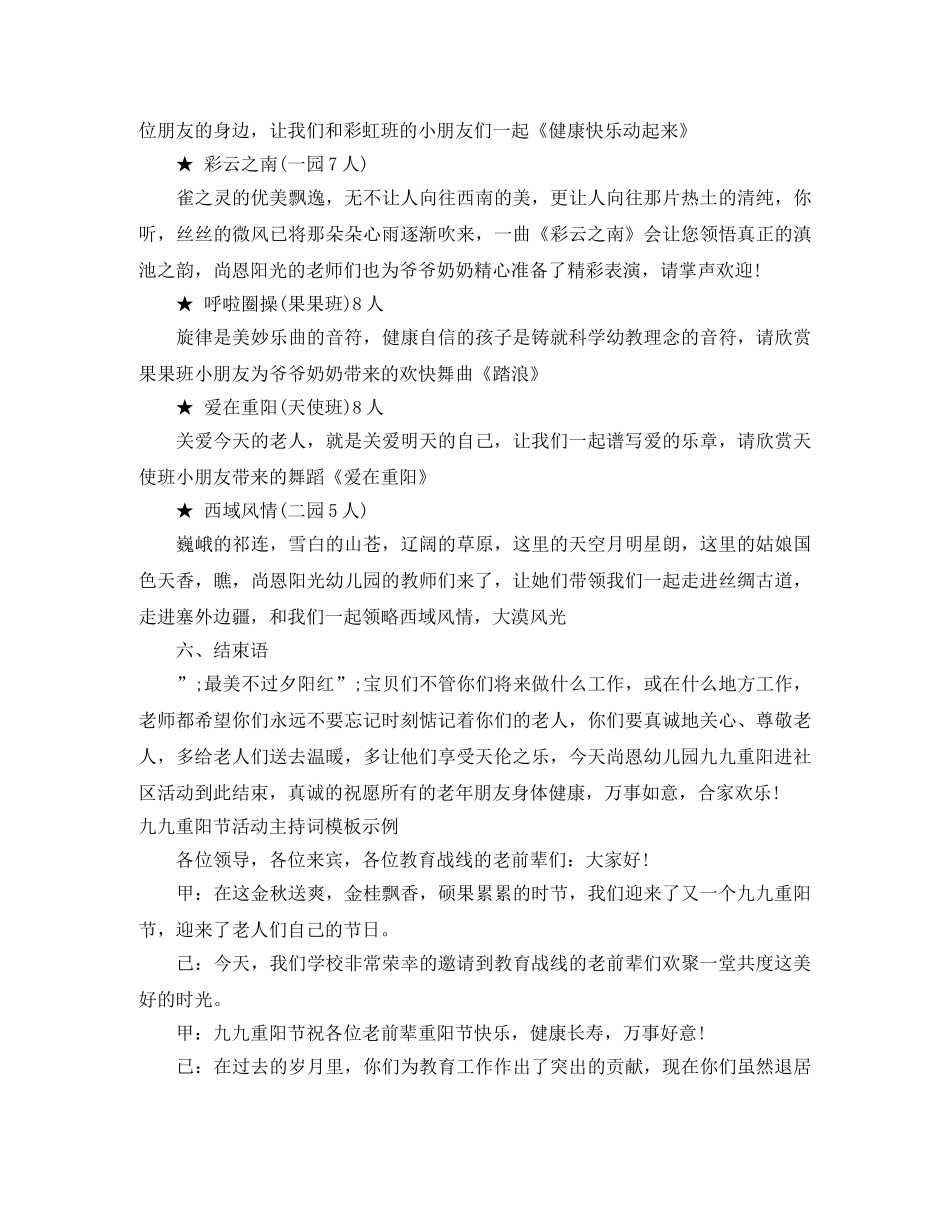 位朋友的身边，让我们和彩虹班的小朋友们一起《健康快乐动起来》

★ 彩云之南(一园7人)

雀之灵的优美飘逸，无不让人向往西南的美，更让人向往那片热土的清纯，你听，丝丝的微风已将那朵朵心雨逐渐吹来，一曲《彩云之南》会让您领悟真正的滇池之韵，尚恩阳光的老师们也为爷爷奶奶精心准备了精彩表演，请掌声欢迎!

★ 呼啦圈操(果果班)8人

旋律是美妙乐曲的音符，健康自信的孩子是铸就科学幼教理念的音符，请欣赏果果班小朋友为爷爷奶奶带来的欢快舞曲《踏浪》

★ 爱在重阳(天使班)8人

关爱今天的老人，就是关爱明天的自己，让我们一起谱写爱的乐章，请欣赏天使班小朋友带来的舞蹈《爱在重阳》

★ 西域风情(二园5人)

巍峨的祁连，雪白的山苍，辽阔的草原，这里的天空月明星朗，这里的姑娘国色天香，瞧，尚恩阳光幼儿园的教师们来了，让她们带领我们一起走进丝绸古道，走进塞外边疆，和我们一起领略西域风情，大漠风光

六、结束语

”;最美不过夕阳红”;宝贝们不管你们将来做什么工作，或在什么地方工作，老师都希望你们永远不要忘记时刻惦记着你们的老人，你们要真诚地关心、尊敬老人，多给老人们送去温暖，多让他们享受天伦之乐，今天尚恩幼儿园九九重阳进社区活动到此结束，真诚的祝愿所有的老年朋友身体健康，万事如意，合家欢乐!

九九重阳节活动主持词模板示例

各位领导，各位来宾，各位教育战线的老前辈们：大家好!

甲：在这金秋送爽，金桂飘香，硕果累累的时节，我们迎来了又一个九九重阳节，迎来了老人们自己的节日。

已：今天，我们学校非常荣幸的邀请到教育战线的老前辈们欢聚一堂共度这美好的时光。

甲：九九重阳节祝各位老前辈重阳节快乐，健康长寿，万事好意!

已：在过去的岁月里，你们为教育工作作出了突出的贡献，现在你们虽然退居